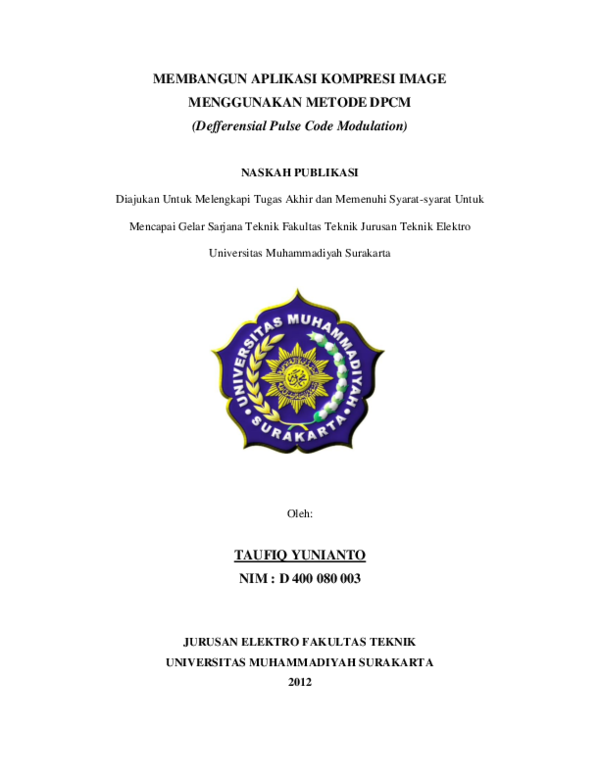 MEMBANGUN APLIKASI KOMPRESI IMAGE
MENGGUNAKAN METODE DPCM
(Defferensial Pulse Code Modulation)

NASKAH PUBLIKASI

Diajukan Untuk Melengkapi Tugas Akhir dan Memenuhi Syarat-syarat Untuk

Mencapai Gelar Sarjana Teknik Fakultas Teknik Jurusan Teknik Elektro

Universitas Muhammadiyah Surakarta

UNIVERSITAS MUHAMMADIYAH
SURAKARTA

Oleh:

TAUFIQ YUNIANTO
NIM : D 400 080 003

JURUSAN ELEKTRO FAKULTAS TEKNIK
UNIVERSITAS MUHAMMADIYAH SURAKARTA
2012